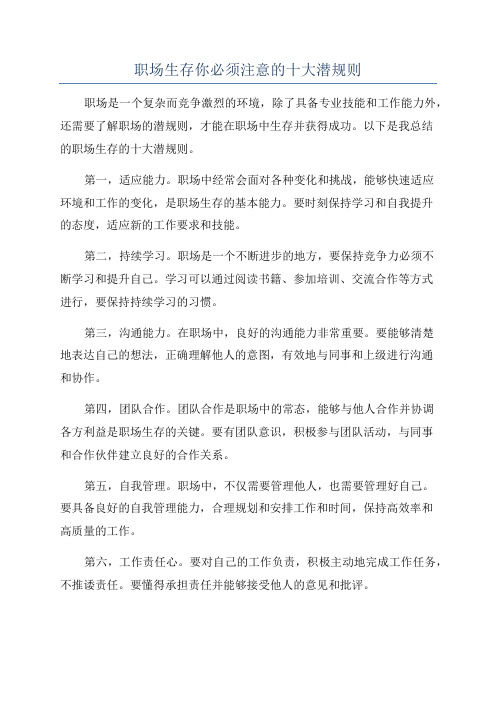 职场生存你必须注意的十大潜规则

职场是一个复杂而竞争激烈的环境，除了具备专业技能和工作能力外，还需要了解职场的潜规则，才能在职场中生存并获得成功。以下是我总结的职场生存的十大潜规则。

第一，适应能力。职场中经常会面对各种变化和挑战，能够快速适应环境和工作的变化，是职场生存的基本能力。要时刻保持学习和自我提升的态度，适应新的工作要求和技能。

第二，持续学习。职场是一个不断进步的地方，要保持竞争力必须不断学习和提升自己。学习可以通过阅读书籍、参加培训、交流合作等方式进行，要保持持续学习的习惯。

第三，沟通能力。在职场中，良好的沟通能力非常重要。要能够清楚地表达自己的想法，正确理解他人的意图，有效地与同事和上级进行沟通和协作。

第四，团队合作。团队合作是职场中的常态，能够与他人合作并协调各方利益是职场生存的关键。要有团队意识，积极参与团队活动，与同事和合作伙伴建立良好的合作关系。

第五，自我管理。职场中，不仅需要管理他人，也需要管理好自己。要具备良好的自我管理能力，合理规划和安排工作和时间，保持高效率和高质量的工作。

第六，工作责任心。要对自己的工作负责，积极主动地完成工作任务，不推诿责任。要懂得承担责任并能够接受他人的意见和批评。